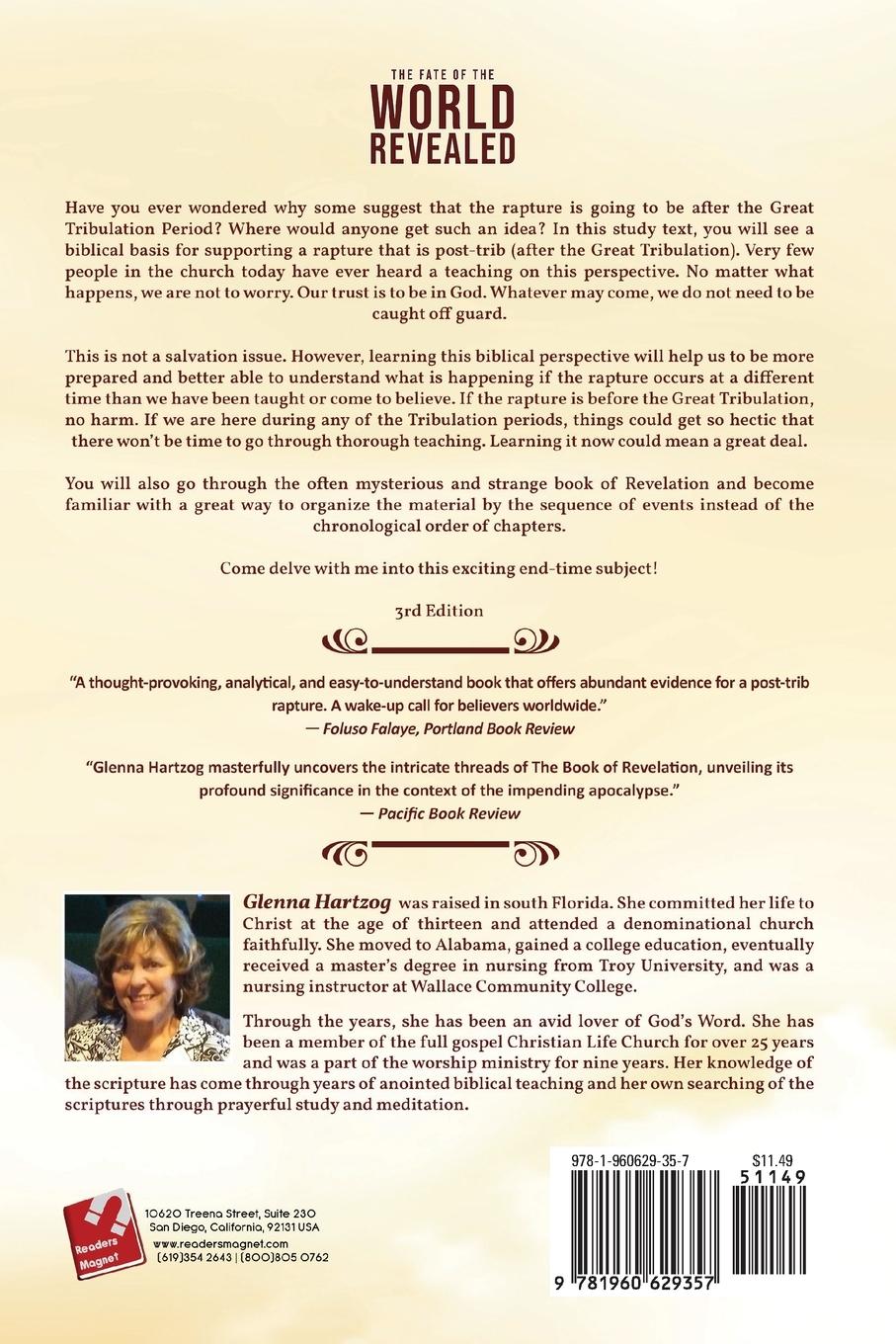 THE FATE OF THE
WORLD
REVEALED

Have you ever wondered why some suggest that the rapture is going to be after the Great Tribulation Period? Where would anyone get such an idea? In this study text, you will see a biblical basis for supporting a rapture that is post-trib (after the Great Tribulation). Very few people in the church today have ever heard a teaching on this perspective. No matter what happens, we are not to worry. Our trust is to be in God. Whatever may come, we do not need to be caught off guard.

This is not a salvation issue. However, learning this biblical perspective will help us to be more prepared and better able to understand what is happening if the rapture occurs at a different time than we have been taught or come to believe. If the rapture is before the Great Tribulation, no harm. If we are here during any of the Tribulation periods, things could get so hectic that there won't be time to go through thorough teaching. Learning it now could mean a great deal.

You will also go through the often mysterious and strange book of Revelation and become familiar with a great way to organize the material by the sequence of events instead of the chronological order of chapters.

Come delve with me into this exciting end-time subject!

3rd Edition

"A thought-provoking, analytical, and easy-to-understand book that offers abundant evidence for a post-trib rapture. A wake-up call for believers worldwide."
— Foluso Falaye, Portland Book Review

"Glenna Hartzog masterfully uncovers the intricate threads of The Book of Revelation, unveiling its profound significance in the context of the impending apocalypse."
— Pacific Book Review

Glenna Hartzog was raised in south Florida. She committed her life to Christ at the age of thirteen and attended a denominational church faithfully. She moved to Alabama, gained a college education, eventually received a master's degree in nursing from Troy University, and was a nursing instructor at Wallace Community College.

Through the years, she has been an avid lover of God's Word. She has been a member of the full gospel Christian Life Church for over 25 years and was a part of the worship ministry for nine years. Her knowledge of the scripture has come through years of anointed biblical teaching and her own searching of the scriptures through prayerful study and meditation.

Readers Magnet
10620 Treena Street, Suite 230
San Diego, California, 92131 USA
www.readersmagnet.com
(619)354 2643 | (800)805 0762

978-1-960629-35-7
$11.49
51149
9 781960 629357